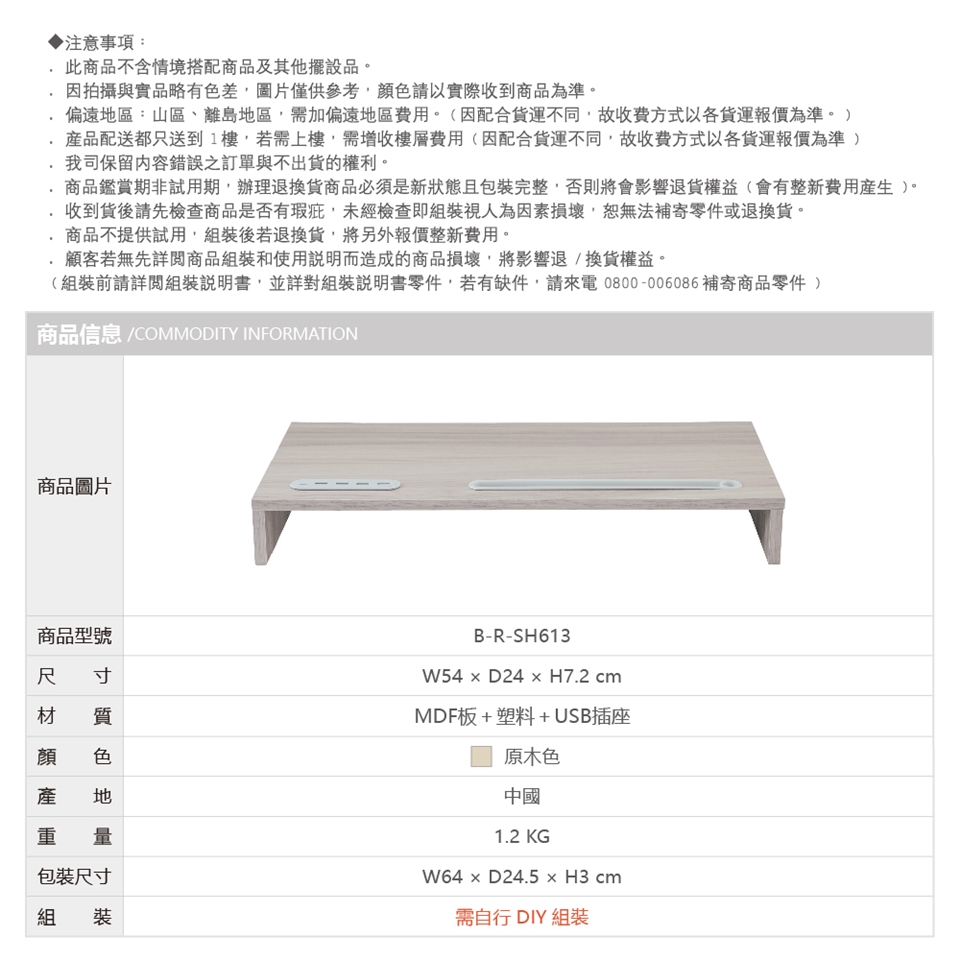 ◆注意事項：
. 此商品不含情境搭配商品及其他擺設品。
. 因拍攝與實品略有色差，圖片僅供參考，顏色請以實際收到商品為準。
. 偏遠地區：山區、離島地區，需加偏遠地區費用。（因配合貨運不同，故收費方式以各貨運報價為準。）
. 產品配送都只送到 1樓，若需上樓，需增收樓層費用（因配合貨運不同，故收費方式以各貨運報價為準）
. 我司保留內容錯誤之訂單與不出貨的權利。
. 商品鑑賞期非試用期，辦理退換貨商品必須是新狀態且包裝完整，否則將會影響退貨權益（會有整新費用產生）。
. 收到貨後請先檢查商品是否有瑕疵，未經檢查即組裝視人為因素損壞，恕無法補寄零件或退換貨。
. 商品不提供試用，組裝後若退換貨，將另外報價整新費用。
. 顧客若無先詳閱商品組裝和使用說明而造成的商品損壞，將影響退 / 換貨權益。
（組裝前請詳閱組裝說明書，並詳對組裝說明書零件，若有缺件，請來電 0800-006086 補寄商品零件）

商品信息 /COMMODITY INFORMATION

| 商品圖片 | |
|---|---|
| 商品型號 | B-R-SH613 |
| 尺　寸 | W54 × D24 × H7.2 cm |
| 材　質 | MDF板 + 塑料 + USB插座 |
| 顏　色 | 原木色 |
| 產　地 | 中國 |
| 重　量 | 1.2 KG |
| 包裝尺寸 | W64 × D24.5 × H3 cm |
| 組　裝 | 需自行 DIY 組裝 |